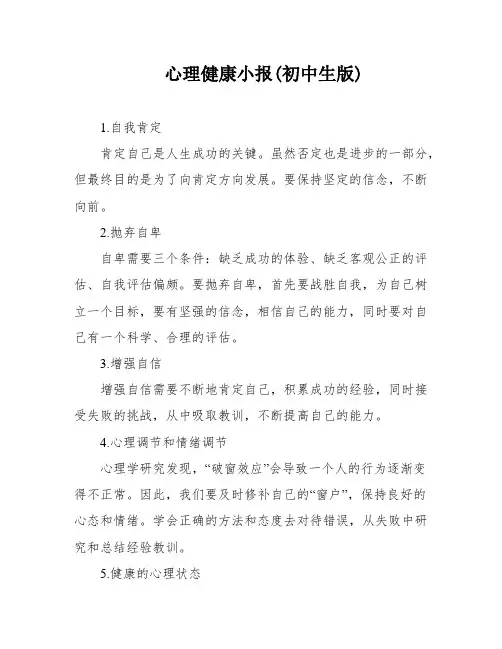 心理健康小报(初中生版)

1.自我肯定

肯定自己是人生成功的关键。虽然否定也是进步的一部分，但最终目的是为了向肯定方向发展。要保持坚定的信念，不断向前。

2.抛弃自卑

自卑需要三个条件：缺乏成功的体验、缺乏客观公正的评估、自我评估偏颇。要抛弃自卑，首先要战胜自我，为自己树立一个目标，要有坚强的信念，相信自己的能力，同时要对自己有一个科学、合理的评估。

3.增强自信

增强自信需要不断地肯定自己，积累成功的经验，同时接受失败的挑战，从中吸取教训，不断提高自己的能力。

4.心理调节和情绪调节

心理学研究发现，“破窗效应”会导致一个人的行为逐渐变得不正常。因此，我们要及时修补自己的“窗户”，保持良好的心态和情绪。学会正确的方法和态度去对待错误，从失败中研究和总结经验教训。

5.健康的心理状态